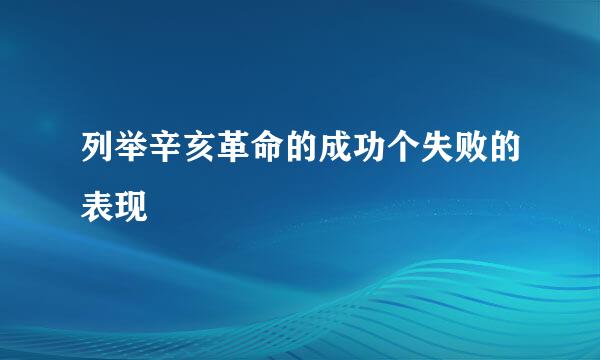 列举辛亥革命的成功个失败的表现